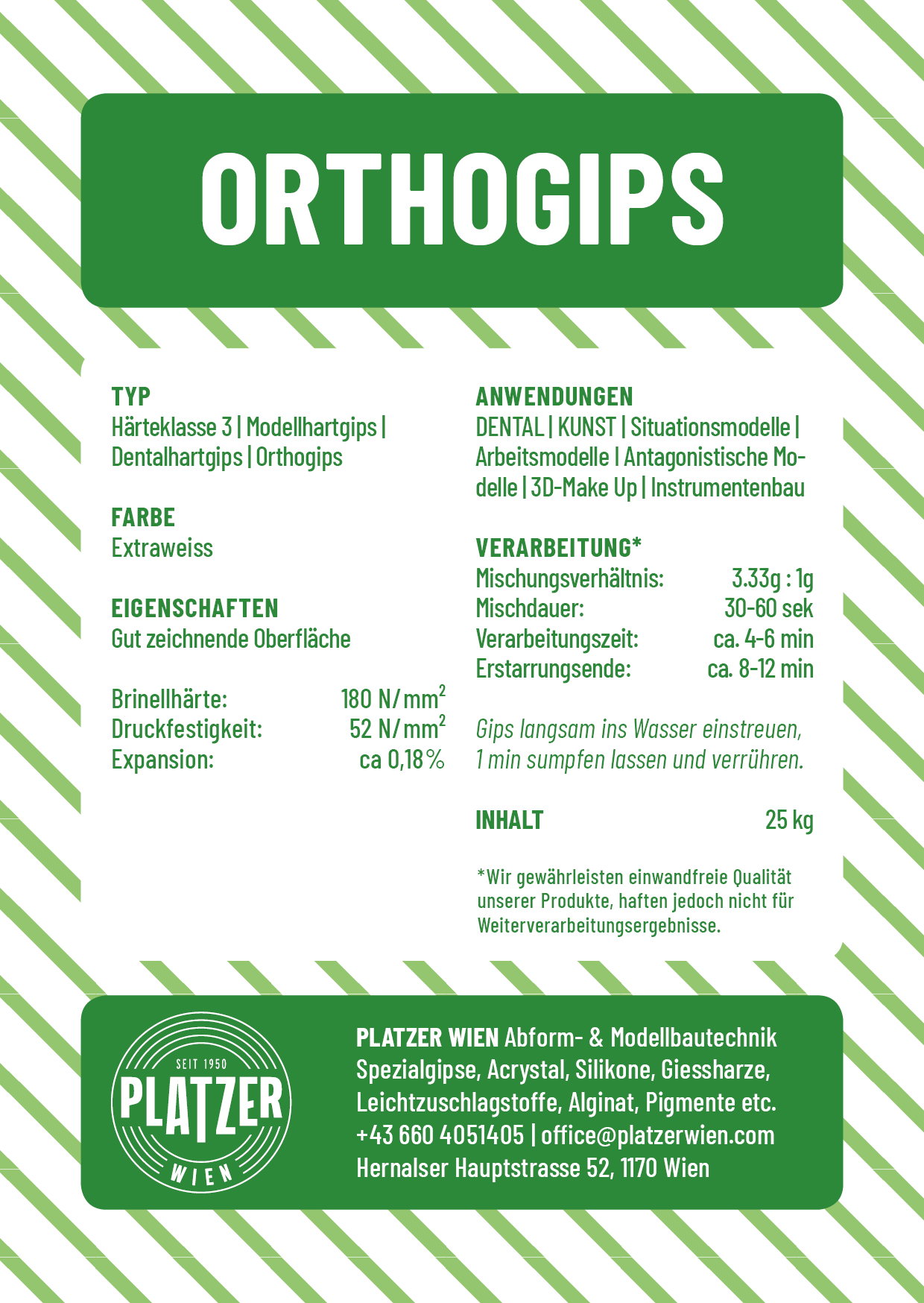 ORTHOGIPS

TYP
Härteklasse 3 | Modellhartgips | Dentalhartgips | Orthogips

FARBE
Extraweiss

EIGENSCHAFTEN
Gut zeichnende Oberfläche

Brinellhärte: 180 N/mm$^2$
Druckfestigkeit: 52 N/mm$^2$
Expansion: ca 0,18 %

ANWENDUNGEN
DENTAL | KUNST | Situationsmodelle | Arbeitsmodelle I Antagonistische Modelle | 3D-Make Up | Instrumentenbau

VERARBEITUNG*
Mischungsverhältnis: 3.33g : 1g
Mischdauer: 30-60 sek
Verarbeitungszeit: ca. 4-6 min
Erstarrungsende: ca. 8-12 min

Gips langsam ins Wasser einstreuen, 1 min sumpfen lassen und verrühren.

INHALT 25 kg

*Wir gewährleisten einwandfreie Qualität unserer Produkte, haften jedoch nicht für Weiterverarbeitungsergebnisse.

SEIT 1950
PLATZER
WIEN

PLATZER WIEN Abform- & Modellbautechnik
Spezialgipse, Acrystal, Silikone, Giessharze, Leichtzuschlagstoffe, Alginat, Pigmente etc.
+43 660 4051405 | office@platzerwien.com
Hernalser Hauptstrasse 52, 1170 Wien